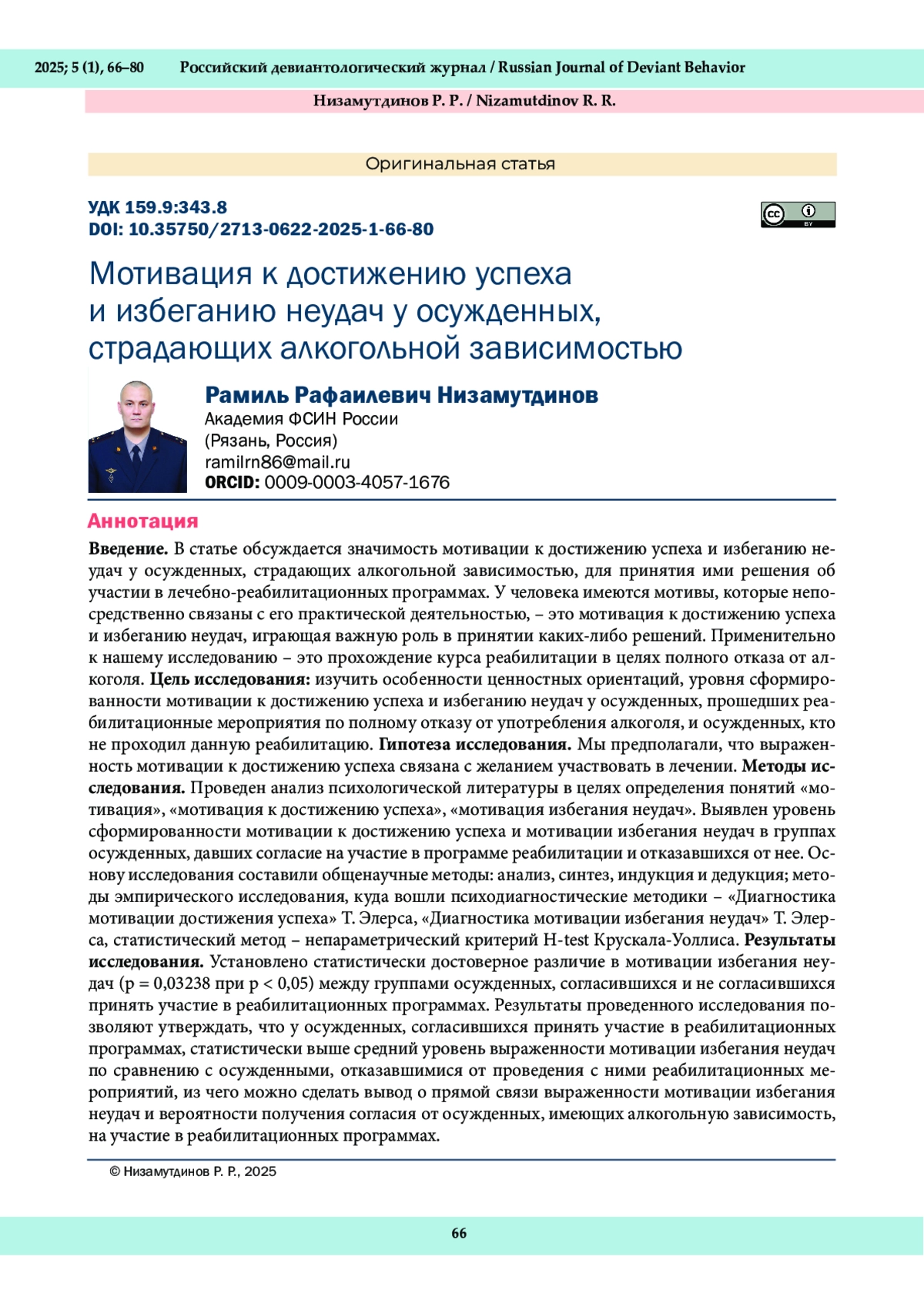 2025; 5 (1), 66–80 Российский девиантологический журнал / Russian Journal of Deviant Behavior

Низамутдинов Р. Р. / Nizamutdinov R. R.

Оригинальная статья

УДК 159.9:343.8
DOI: 10.35750/2713-0622-2025-1-66-80

cc BY

Мотивация к достижению успеха и избеганию неудач у осужденных, страдающих алкогольной зависимостью

Рамиль Рафаилевич Низамутдинов
Академия ФСИН России
(Рязань, Россия)
ramilrn86@mail.ru
ORCID: 0009-0003-4057-1676

Аннотация

Введение. В статье обсуждается значимость мотивации к достижению успеха и избеганию неудач у осужденных, страдающих алкогольной зависимостью, для принятия ими решения об участии в лечебно-реабилитационных программах. У человека имеются мотивы, которые непосредственно связаны с его практической деятельностью, – это мотивация к достижению успеха и избеганию неудач, играющая важную роль в принятии каких-либо решений. Применительно к нашему исследованию – это прохождение курса реабилитации в целях полного отказа от алкоголя. Цель исследования: изучить особенности ценностных ориентаций, уровня сформированности мотивации к достижению успеха и избеганию неудач у осужденных, прошедших реабилитационные мероприятия по полному отказу от употребления алкоголя, и осужденных, кто не проходил данную реабилитацию. Гипотеза исследования. Мы предполагали, что выраженность мотивации к достижению успеха связана с желанием участвовать в лечении. Методы исследования. Проведен анализ психологической литературы в целях определения понятий «мотивация», «мотивация к достижению успеха», «мотивация избегания неудач». Выявлен уровень сформированности мотивации к достижению успеха и мотивации избегания неудач в группах осужденных, давших согласие на участие в программе реабилитации и отказавшихся от нее. Основу исследования составили общенаучные методы: анализ, синтез, индукция и дедукция; методы эмпирического исследования, куда вошли психодиагностические методики – «Диагностика мотивации достижения успеха» Т. Элерса, «Диагностика мотивации избегания неудач» Т. Элерса, статистический метод – непараметрический критерий H-test Крускала-Уоллиса. Результаты исследования. Установлено статистически достоверное различие в мотивации избегания неудач (p = 0,03238 при p < 0,05) между группами осужденных, согласившихся и не согласившихся принять участие в реабилитационных программах. Результаты проведенного исследования позволяют утверждать, что у осужденных, согласившихся принять участие в реабилитационных программах, статистически выше средний уровень выраженности мотивации избегания неудач по сравнению с осужденными, отказавшимися от проведения с ними реабилитационных мероприятий, из чего можно сделать вывод о прямой связи выраженности мотивации избегания неудач и вероятности получения согласия от осужденных, имеющих алкогольную зависимость, на участие в реабилитационных программах.

© Низамутдинов Р. Р., 2025

66